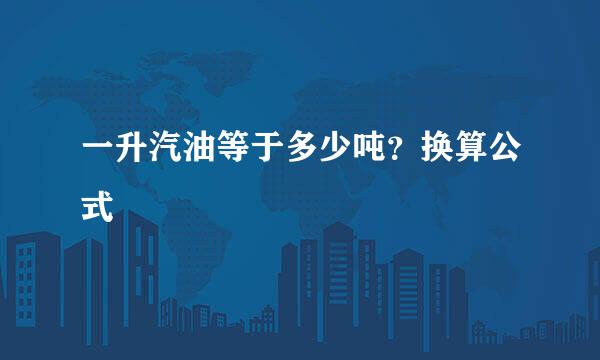 一升汽油等于多少吨？换算公式